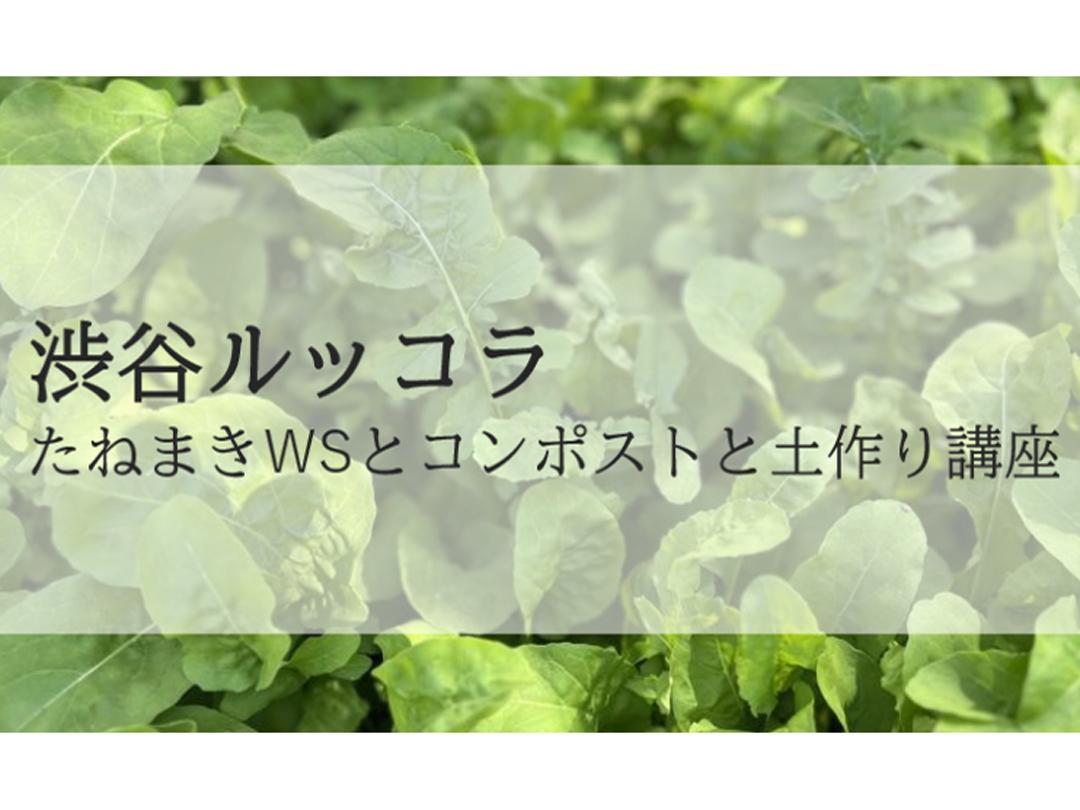 渋谷ルッコラ
たねまきWSとコンポストと土作り講座